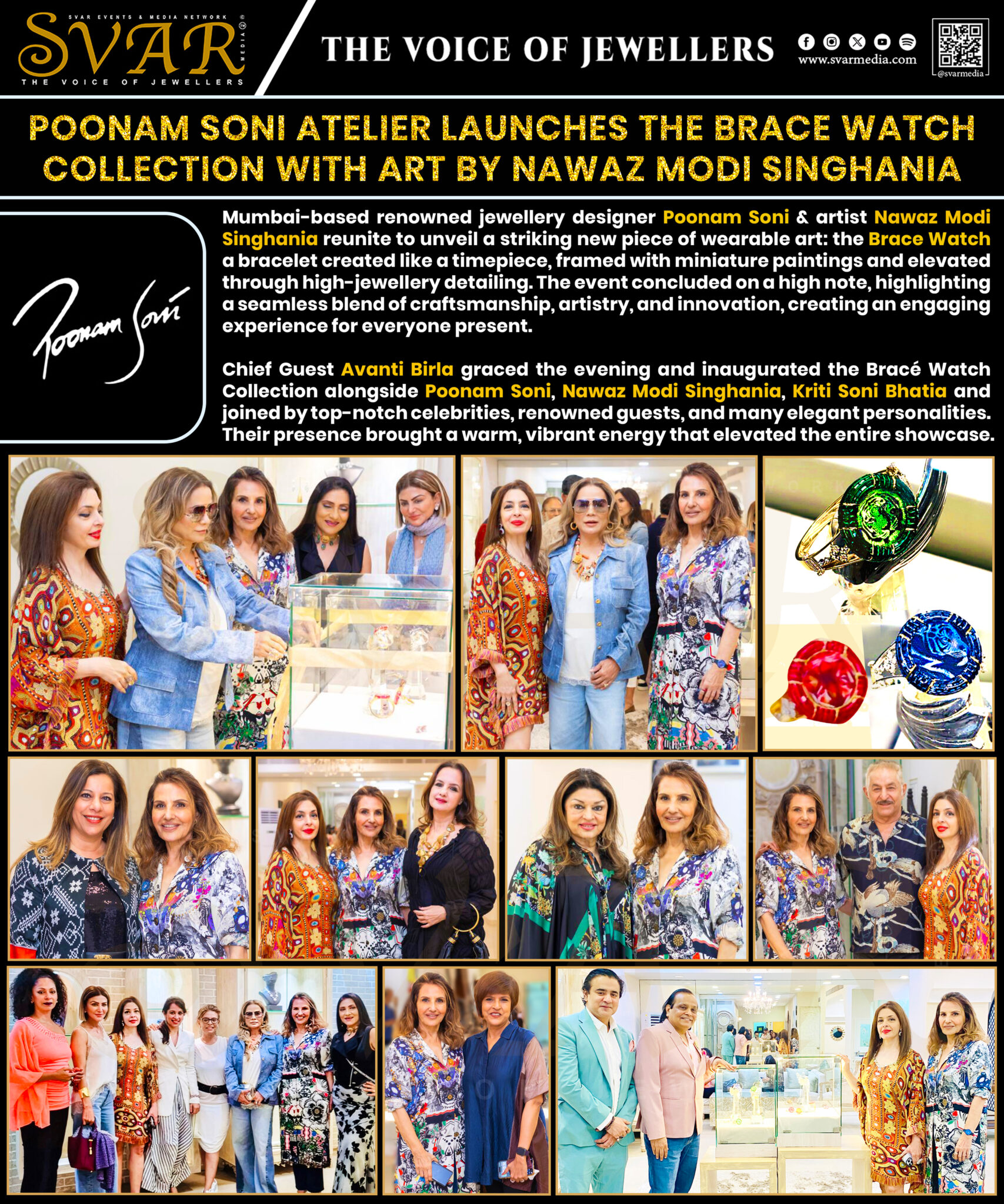 SVAR EVENTS & MEDIA NETWORK
SVAR
MEDIA
THE VOICE OF JEWELLERS

THE VOICE OF JEWELLERS

www.svarmedia.com

@svarmedia

POONAM SONI ATELIER LAUNCHES THE BRACE WATCH COLLECTION WITH ART BY NAWAZ MODI SINGHANIA

Poonam Soni

Mumbai-based renowned jewellery designer Poonam Soni & artist Nawaz Modi Singhania reunite to unveil a striking new piece of wearable art: the Brace Watch a bracelet created like a timepiece, framed with miniature paintings and elevated through high-jewellery detailing. The event concluded on a high note, highlighting a seamless blend of craftsmanship, artistry, and innovation, creating an engaging experience for everyone present.

Chief Guest Avanti Birla graced the evening and inaugurated the Bracé Watch Collection alongside Poonam Soni, Nawaz Modi Singhania, Kriti Soni Bhatia and joined by top-notch celebrities, renowned guests, and many elegant personalities. Their presence brought a warm, vibrant energy that elevated the entire showcase.